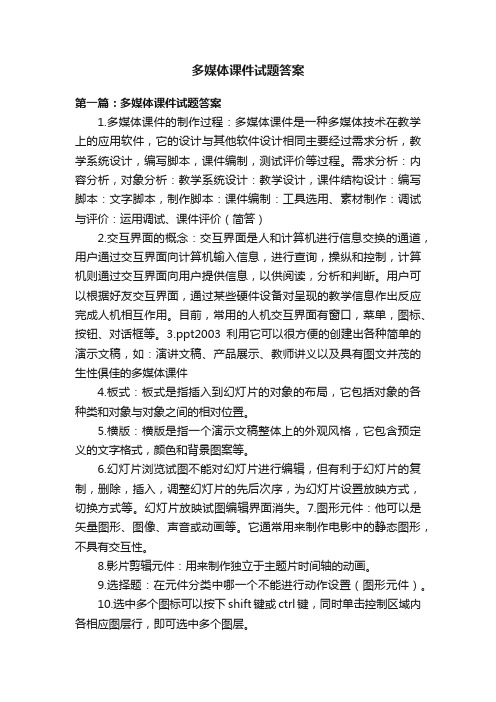 多媒体课件试题答案

第一篇：多媒体课件试题答案

1.多媒体课件的制作过程：多媒体课件是一种多媒体技术在教学上的应用软件，它的设计与其他软件设计相同主要经过需求分析，教学系统设计，编写脚本，课件编制，测试评价等过程。需求分析：内容分析，对象分析：教学系统设计：教学设计，课件结构设计：编写脚本：文字脚本，制作脚本：课件编制：工具选用、素材制作：调试与评价：运用调试、课件评价（简答）

2.交互界面的概念：交互界面是人和计算机进行信息交换的通道，用户通过交互界面向计算机输入信息，进行查询，操纵和控制，计算机则通过交互界面向用户提供信息，以供阅读，分析和判断。用户可以根据好友交互界面，通过某些硬件设备对呈现的教学信息作出反应完成人机相互作用。目前，常用的人机交互界面有窗口，菜单，图标、按钮、对话框等。3.ppt2003 利用它可以很方便的创建出各种简单的演示文稿，如：演讲文稿、产品展示、教师讲义以及具有图文并茂的生性俱佳的多媒体课件

4.板式：板式是指插入到幻灯片的对象的布局，它包括对象的各种类和对象与对象之间的相对位置。

5.横版：横版是指一个演示文稿整体上的外观风格，它包含预定义的文字格式，颜色和背景图案等。

6.幻灯片浏览试图不能对幻灯片进行编辑，但有利于幻灯片的复制，删除，插入，调整幻灯片的先后次序，为幻灯片设置放映方式，切换方式等。幻灯片放映试图编辑界面消失。7.图形元件：他可以是矢量图形、图像、声音或动画等。它通常用来制作电影中的静态图形，不具有交互性。

8.影片剪辑元件：用来制作独立于主题片时间轴的动画。

9.选择题：在元件分类中哪一个不能进行动作设置（图形元件）。

10.选中多个图标可以按下 shift 键或 ctrl 键，同时单击控制区域内各相应图层行，即可选中多个图层。